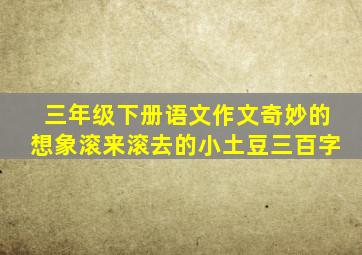 三年级下册语文作文奇妙的想象滚来滚去的小土豆三百字